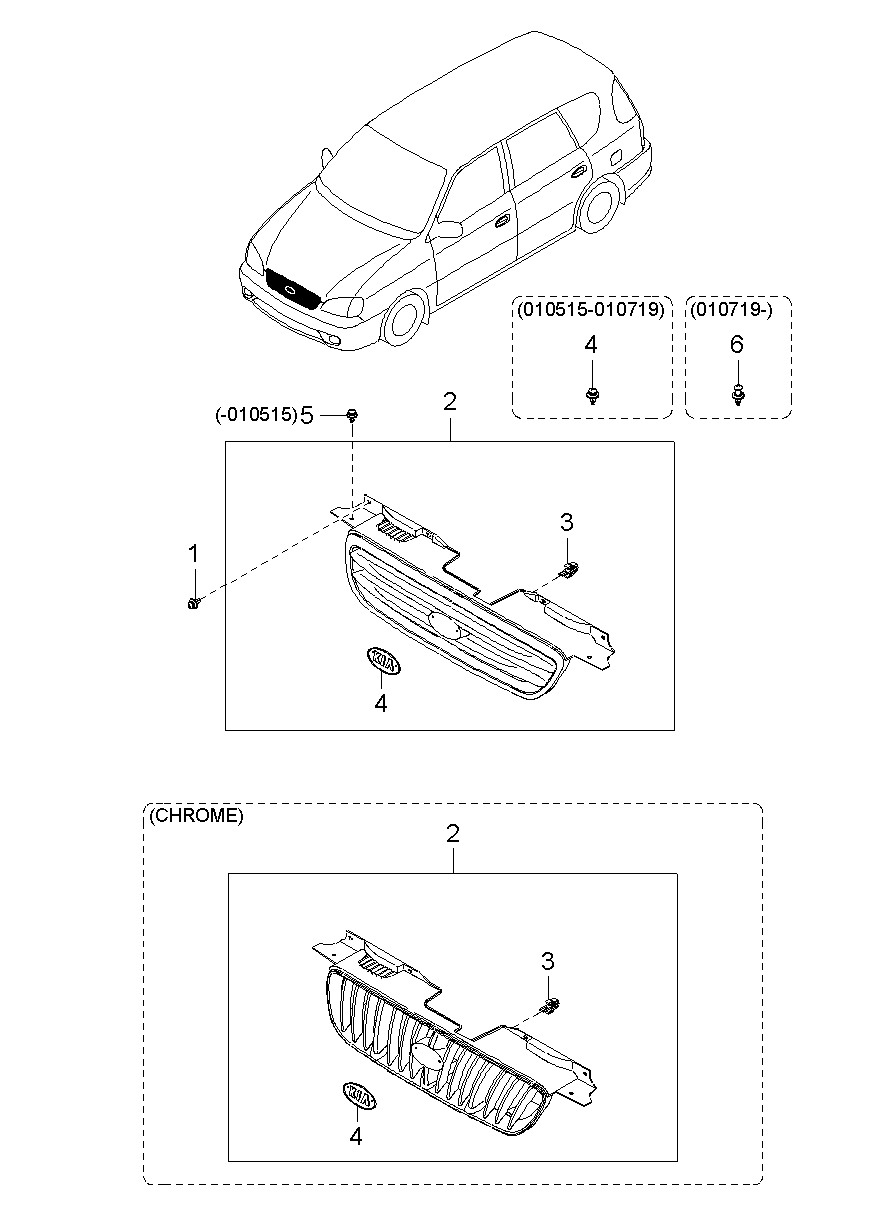 (010515-010719)
4

(010719-)
6

(-010515) 5

2

3

1

KIA

4

(CHROME)

2

3

KIA

4